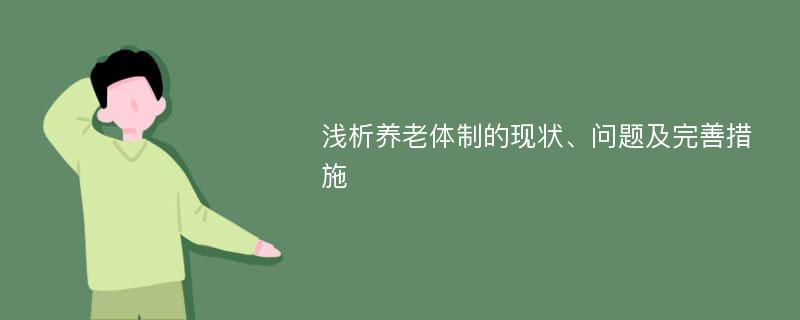 浅析养老体制的现状、问题及完善措施